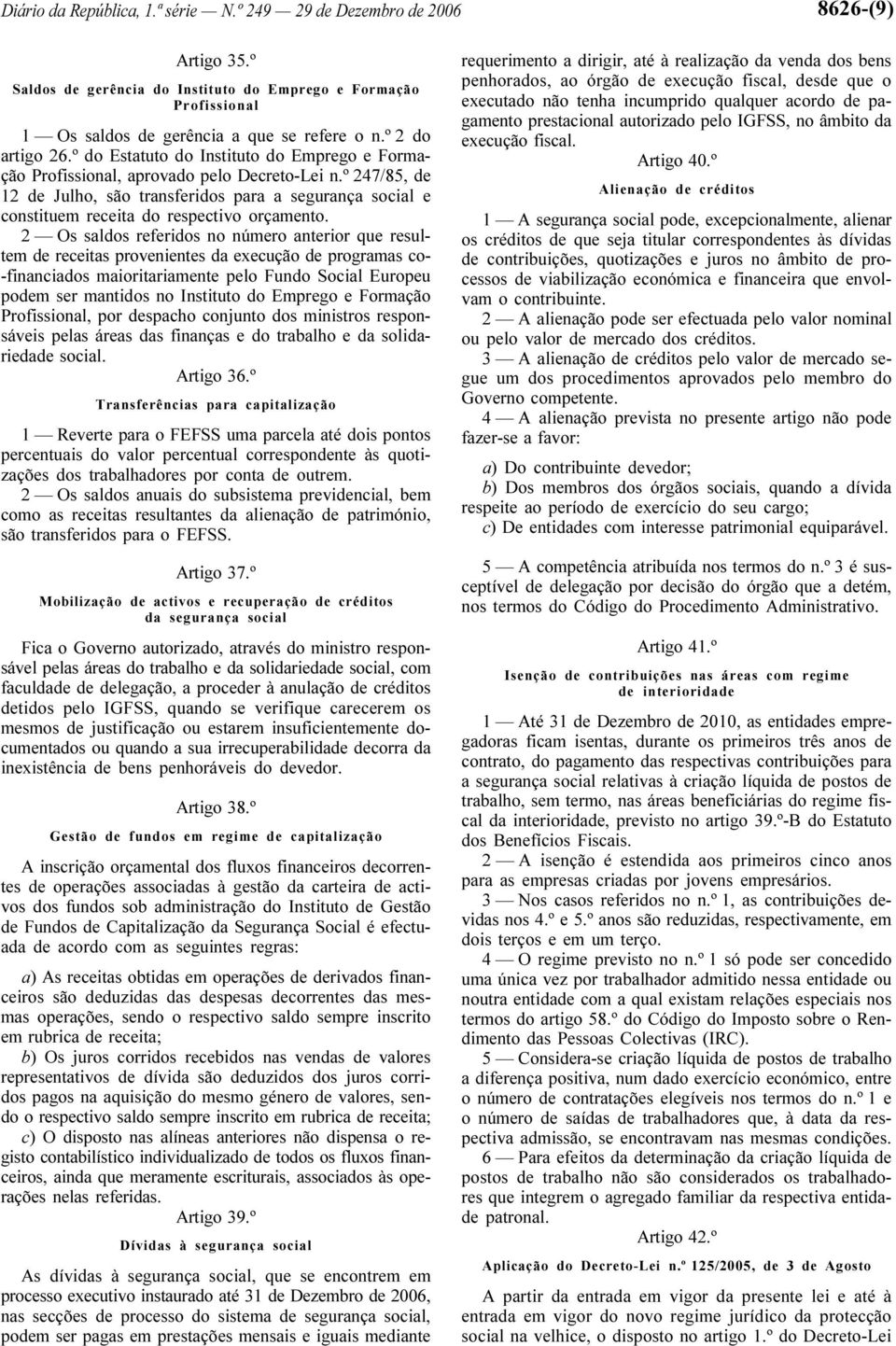 Diário da República, 1.ª série — N.º 249 — 29 de Dezembro de 2006

8626-(9)

Artigo 35.º

Saldos de gerência do Instituto do Emprego e Formação Profissional

1 — Os saldos de gerência a que se refere o n.º 2 do artigo 26.º do Estatuto do Instituto do Emprego e Formação Profissional, aprovado pelo Decreto-Lei n.º 247/85, de 12 de Julho, são transferidos para a segurança social e constituem receita do respectivo orçamento.

2 — Os saldos referidos no número anterior que resultem de receitas provenientes da execução de programas co-financiados maioritariamente pelo Fundo Social Europeu podem ser mantidos no Instituto do Emprego e Formação Profissional, por despacho conjunto dos ministros responsáveis pelas áreas das finanças e do trabalho e da solidariedade social.

Artigo 36.º

Transferências para capitalização

1 — Reverte para o FEFSS uma parcela até dois pontos percentuais do valor percentual correspondente às quotizações dos trabalhadores por conta de outrem.

2 — Os saldos anuais do subsistema previdencial, bem como as receitas resultantes da alienação de património, são transferidos para o FEFSS.

Artigo 37.º

Mobilização de activos e recuperação de créditos da segurança social

Fica o Governo autorizado, através do ministro responsável pelas áreas do trabalho e da solidariedade social, com faculdade de delegação, a proceder à anulação de créditos detidos pelo IGFSS, quando se verifique carecerem os mesmos de justificação ou estarem insuficientemente documentados ou quando a sua irrecuperabilidade decorra da inexistência de bens penhoráveis do devedor.

Artigo 38.º

Gestão de fundos em regime de capitalização

A inscrição orçamental dos fluxos financeiros decorrentes de operações associadas à gestão da carteira de activos dos fundos sob administração do Instituto de Gestão de Fundos de Capitalização da Segurança Social é efectuada de acordo com as seguintes regras:

a) As receitas obtidas em operações de derivados financeiros são deduzidas das despesas decorrentes das mesmas operações, sendo o respectivo saldo sempre inscrito em rubrica de receita;

b) Os juros corridos recebidos nas vendas de valores representativos de dívida são deduzidos dos juros corridos pagos na aquisição do mesmo género de valores, sendo o respectivo saldo sempre inscrito em rubrica de receita;

c) O disposto nas alíneas anteriores não dispensa o registo contabilístico individualizado de todos os fluxos financeiros, ainda que meramente escriturais, associados às operações nelas referidas.

Artigo 39.º

Dívidas à segurança social

As dívidas à segurança social, que se encontrem em processo executivo instaurado até 31 de Dezembro de 2006, nas secções de processo do sistema de segurança social, podem ser pagas em prestações mensais e iguais mediante requerimento a dirigir, até à realização da venda dos bens penhorados, ao órgão de execução fiscal, desde que o executado não tenha incumprido qualquer acordo de pagamento prestacional autorizado pelo IGFSS, no âmbito da execução fiscal.

Artigo 40.º

Alienação de créditos

1 — A segurança social pode, excepcionalmente, alienar os créditos de que seja titular correspondentes às dívidas de contribuições, quotizações e juros no âmbito de processos de viabilização económica e financeira que envolvam o contribuinte.

2 — A alienação pode ser efectuada pelo valor nominal ou pelo valor de mercado dos créditos.

3 — A alienação de créditos pelo valor de mercado segue um dos procedimentos aprovados pelo membro do Governo competente.

4 — A alienação prevista no presente artigo não pode fazer-se a favor:

a) Do contribuinte devedor;

b) Dos membros dos órgãos sociais, quando a dívida respeite ao período de exercício do seu cargo;

c) De entidades com interesse patrimonial equiparável.

5 — A competência atribuída nos termos do n.º 3 é susceptível de delegação por decisão do órgão que a detém, nos termos do Código do Procedimento Administrativo.

Artigo 41.º

Isenção de contribuições nas áreas com regime de interioridade

1 — Até 31 de Dezembro de 2010, as entidades empregadoras ficam isentas, durante os primeiros três anos de contrato, do pagamento das respectivas contribuições para a segurança social relativas à criação líquida de postos de trabalho, sem termo, nas áreas beneficiárias do regime fiscal da interioridade, previsto no artigo 39.º-B do Estatuto dos Benefícios Fiscais.

2 — A isenção é estendida aos primeiros cinco anos para as empresas criadas por jovens empresários.

3 — Nos casos referidos no n.º 1, as contribuições devidas nos 4.º e 5.º anos são reduzidas, respectivamente, em dois terços e em um terço.

4 — O regime previsto no n.º 1 só pode ser concedido uma única vez por trabalhador admitido nessa entidade ou noutra entidade com a qual existam relações especiais nos termos do artigo 58.º do Código do Imposto sobre o Rendimento das Pessoas Colectivas (IRC).

5 — Considera-se criação líquida de postos de trabalho a diferença positiva, num dado exercício económico, entre o número de contratações elegíveis nos termos do n.º 1 e o número de saídas de trabalhadores que, à data da respectiva admissão, se encontravam nas mesmas condições.

6 — Para efeitos da determinação da criação líquida de postos de trabalho não são considerados os trabalhadores que integrem o agregado familiar da respectiva entidade patronal.

Artigo 42.º

Aplicação do Decreto-Lei n.º 125/2005, de 3 de Agosto

A partir da entrada em vigor da presente lei e até à entrada em vigor do novo regime jurídico da protecção social na velhice, o disposto no artigo 1.º do Decreto-Lei